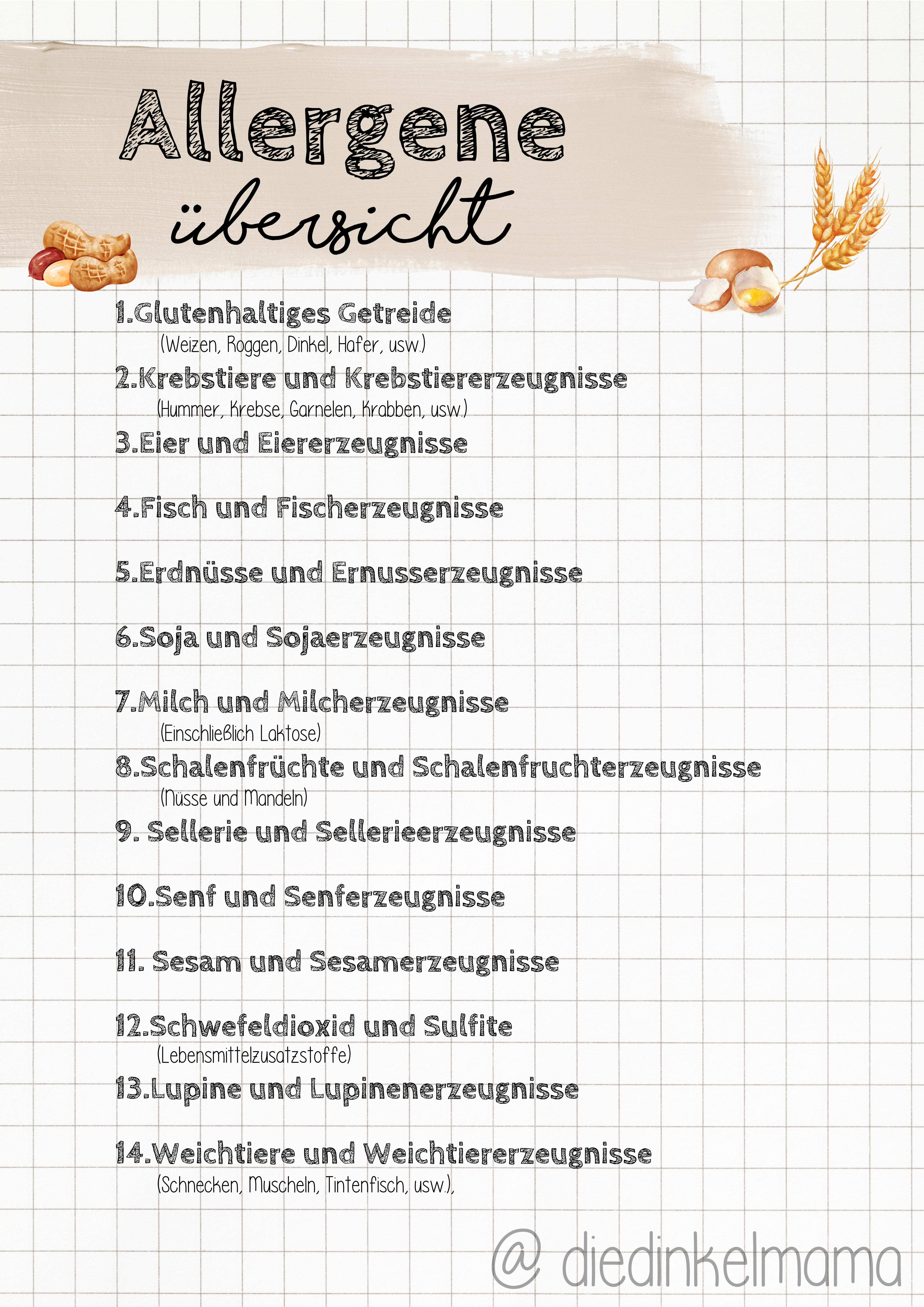 Allergene
übersicht

1.Glutenhaltiges Getreide
(Weizen, Roggen, Dinkel, Hafer, usw.)
2.Krebstiere und Krebstiererzeugnisse
(Hummer, Krebse, Garnelen, Krabben, usw.)
3.Eier und Eiererzeugnisse

4.Fisch und Fischerzeugnisse

5.Erdnüsse und Ernusserzeugnisse

6.Soja und Sojaerzeugnisse

7.Milch und Milcherzeugnisse
(Einschließlich Laktose)
8.Schalenfrüchte und Schalenfruchterzeugnisse
(Nüsse und Mandeln)
9. Sellerie und Sellerieerzeugnisse

10.Senf und Senferzeugnisse

11. Sesam und Sesamerzeugnisse

12.Schwefeldioxid und Sulfite
(Lebensmittelzusatzstoffe)
13.Lupine und Lupinenerzeugnisse

14.Weichtiere und Weichtiererzeugnisse
(Schnecken, Muscheln, Tintenfisch, usw.),

@ diedinkelmama